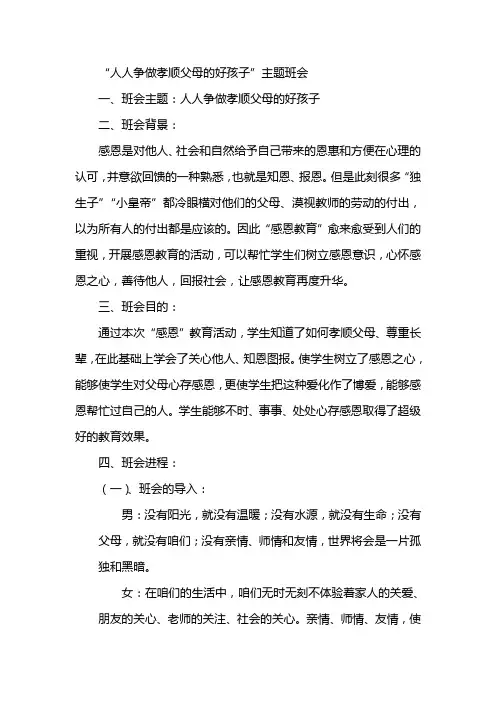 “人人争做孝顺父母的好孩子”主题班会

一、班会主题：人人争做孝顺父母的好孩子

二、班会背景：

感恩是对他人、社会和自然给予自己带来的恩惠和方便在心理的认可，并意欲回馈的一种熟悉，也就是知恩、报恩。但是此刻很多“独生子”“小皇帝”都冷眼横对他们的父母、漠视教师的劳动的付出，以为所有人的付出都是应该的。因此“感恩教育”愈来愈受到人们的重视，开展感恩教育的活动，可以帮忙学生们树立感恩意识，心怀感恩之心，善待他人，回报社会，让感恩教育再度升华。

三、班会目的：

通过本次“感恩”教育活动，学生知道了如何孝顺父母、尊重长辈，在此基础上学会了关心他人、知恩图报。使学生树立了感恩之心，能够使学生对父母心存感恩，更使学生把这种爱化作了博爱，能够感恩帮忙过自己的人。学生能够不时、事事、处处心存感恩取得了超级好的教育效果。

四、班会进程：

（一）、班会的导入：

男：没有阳光，就没有温暖；没有水源，就没有生命；没有父母，就没有咱们；没有亲情、师情和友情，世界将会是一片孤独和黑暗。

女：在咱们的生活中，咱们无时无刻不体验着家人的关爱、朋友的关心、老师的关注、社会的关心。亲情、师情、友情，使